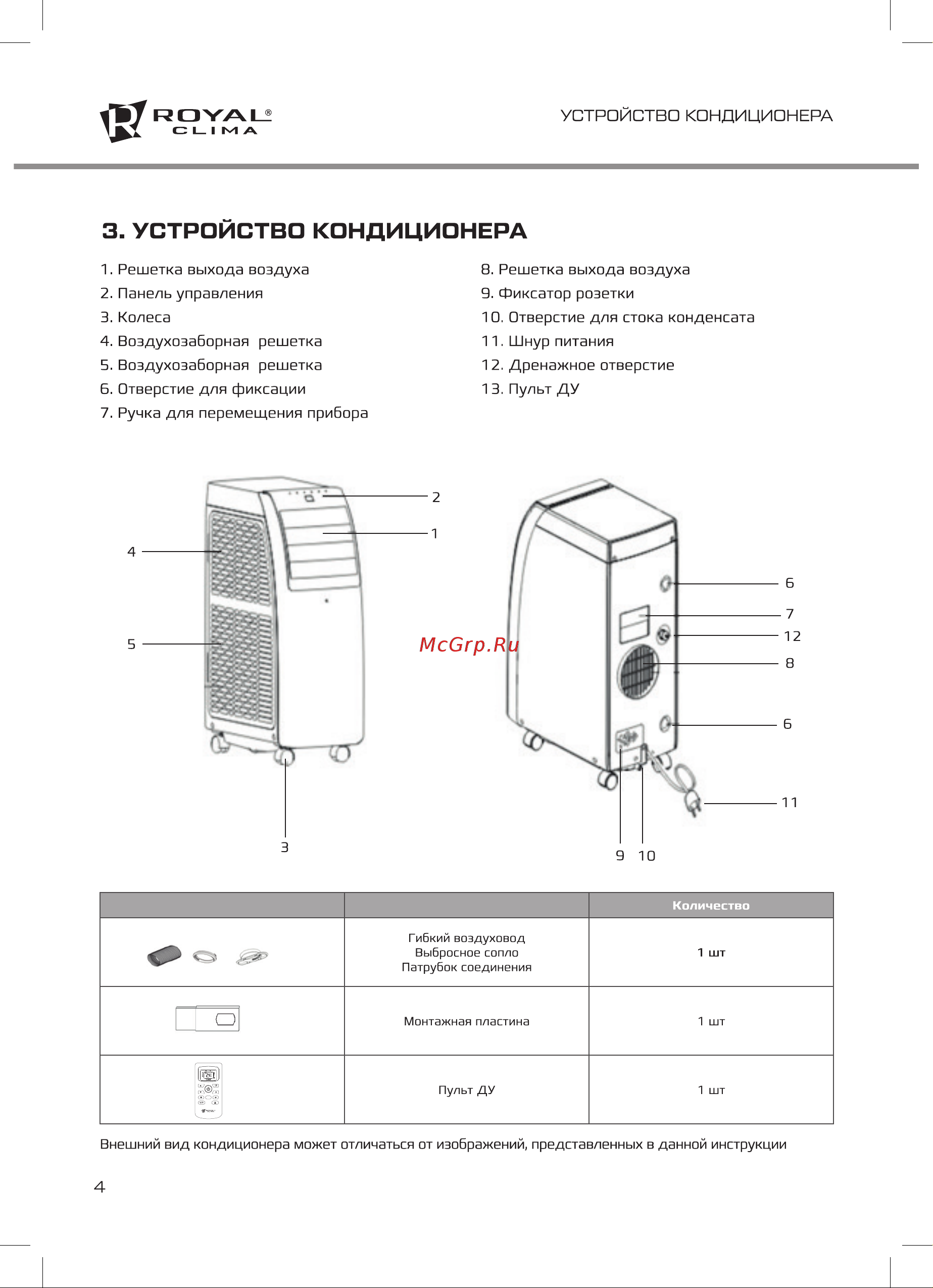 ROYAL® CLIMA

УСТРОЙСТВО КОНДИЦИОНЕРА

3. УСТРОЙСТВО КОНДИЦИОНЕРА

1. Решетка выхода воздуха
2. Панель управления
3. Колеса
4. Воздухозаборная решетка
5. Воздухозаборная решетка
6. Отверстие для фиксации
7. Ручка для перемещения прибора

8. Решетка выхода воздуха
9. Фиксатор розетки
10. Отверстие для стока конденсата
11. Шнур питания
12. Дренажное отверстие
13. Пульт ДУ

2
1
4
5
3

McGrp.Ru

6
7
12
8
6
11
9
10

| | | Количество |
|---|---|---|
| | Гибкий воздуховод Выбросное сопло Патрубок соединения | 1 шт |
| | Монтажная пластина | 1 шт |
| | Пульт ДУ | 1 шт |

Внешний вид кондиционера может отличаться от изображений, представленных в данной инструкции

4